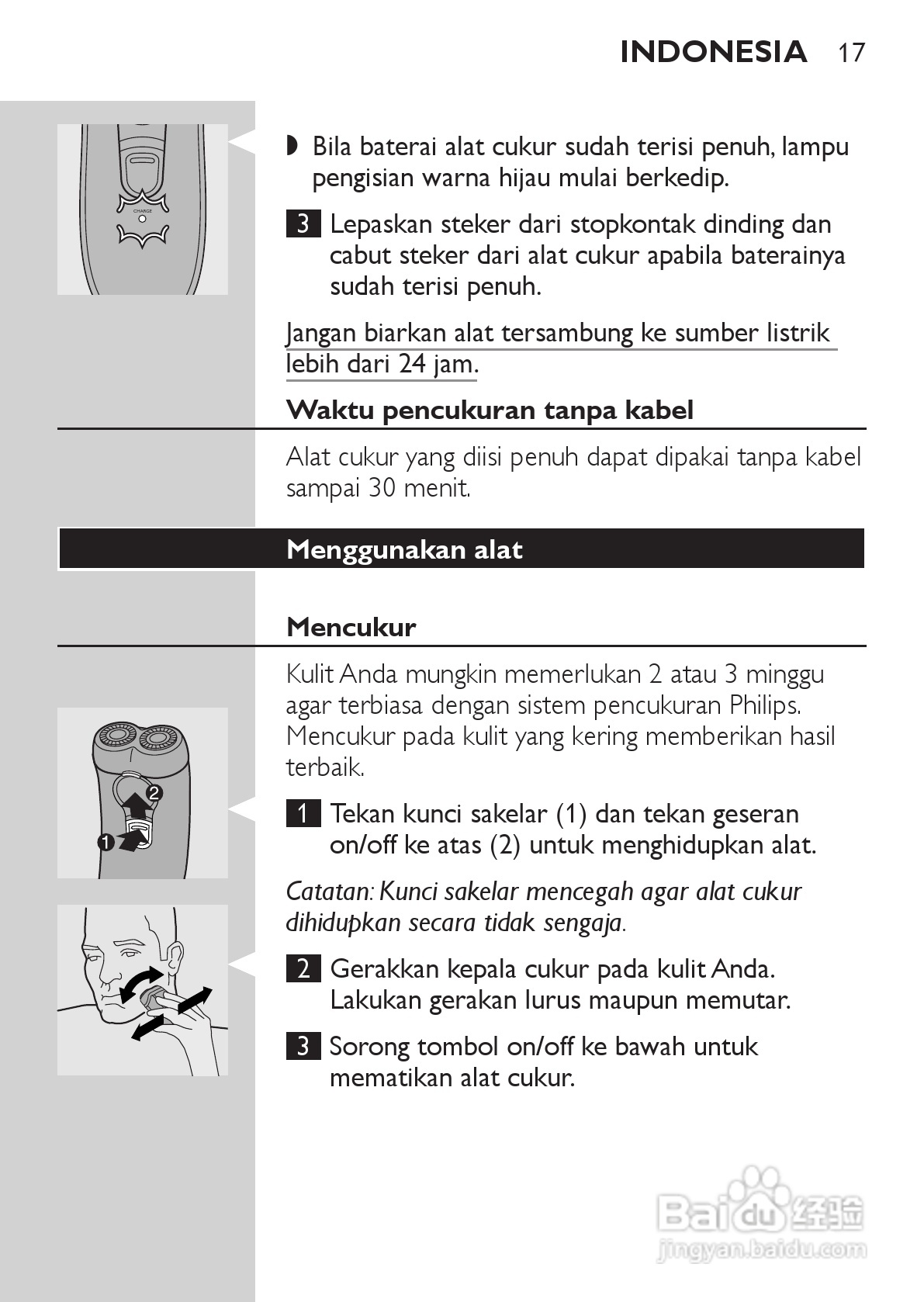 INDONESIA 17

CHARGE

◗ Bila baterai alat cukur sudah terisi penuh, lampu pengisian warna hijau mulai berkedip.

3 Lepaskan steker dari stopkontak dinding dan cabut steker dari alat cukur apabila baterainya sudah terisi penuh.

Jangan biarkan alat tersambung ke sumber listrik lebih dari 24 jam.

Waktu pencukuran tanpa kabel

Alat cukur yang diisi penuh dapat dipakai tanpa kabel sampai 30 menit.

Menggunakan alat

Mencukur

Kulit Anda mungkin memerlukan 2 atau 3 minggu agar terbiasa dengan sistem pencukuran Philips. Mencukur pada kulit yang kering memberikan hasil terbaik.

2

1

1 Tekan kunci sakelar (1) dan tekan geseran on/off ke atas (2) untuk menghidupkan alat.

Catatan: Kunci sakelar mencegah agar alat cukur dihidupkan secara tidak sengaja.

2 Gerakkan kepala cukur pada kulit Anda. Lakukan gerakan lurus maupun memutar.

3 Sorong tombol on/off ke bawah untuk mematikan alat cukur.

Baidu 经验
jingyan.baidu.com